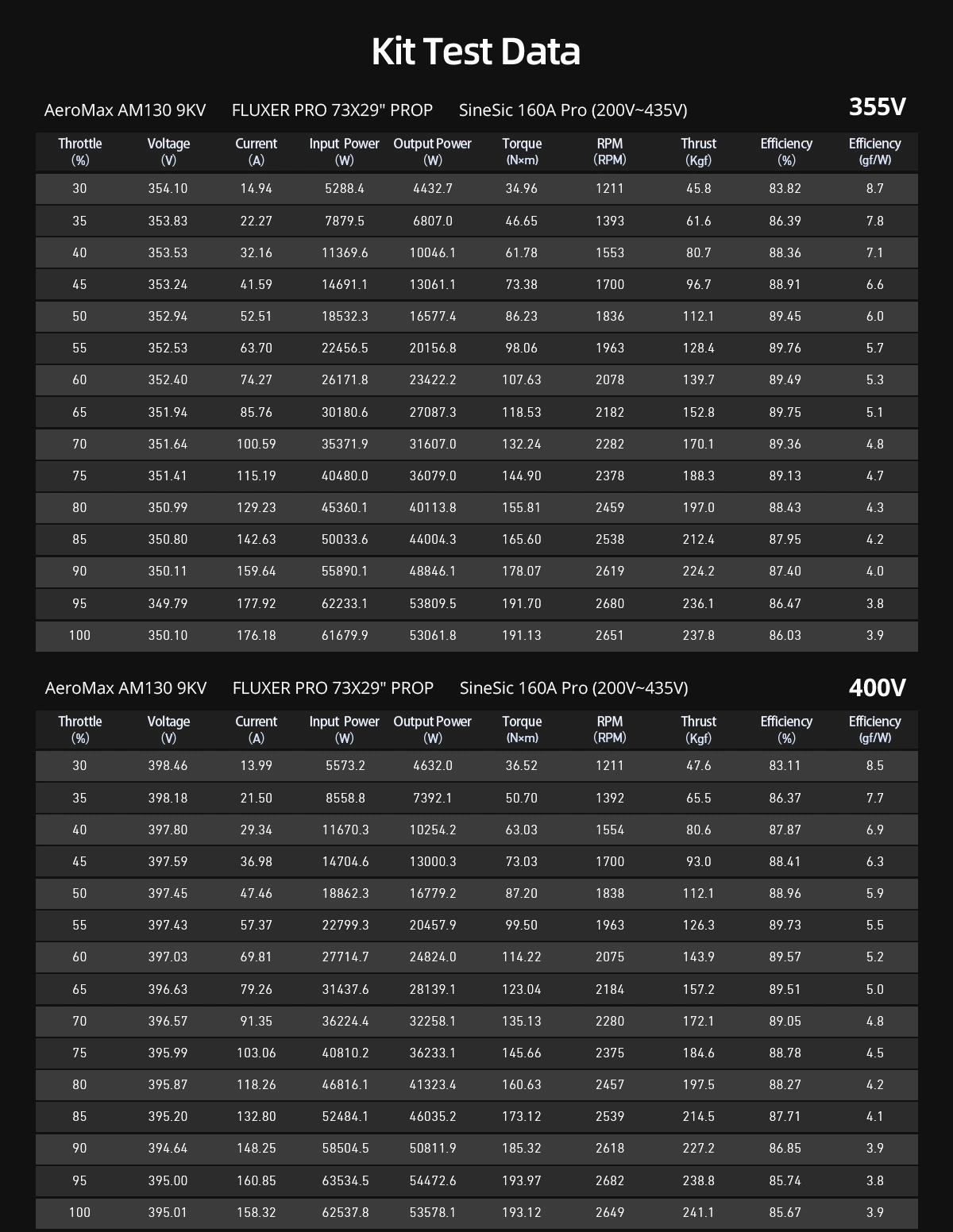 Kit Test Data

AeroMax AM130 9KV FLUXER PRO 73X29" PROP SineSic 160A Pro (200V~435V) 355V

| Throttle (%) | Voltage (V) | Current (A) | Input Power (W) | Output Power (W) | Torque (N×m) | RPM (RPM) | Thrust (Kgf) | Efficiency (%) | Efficiency (gf/W) |
|---|---|---|---|---|---|---|---|---|---|
| 30 | 354.10 | 14.94 | 5288.4 | 4432.7 | 34.96 | 1211 | 45.8 | 83.82 | 8.7 |
| 35 | 353.83 | 22.27 | 7879.5 | 6807.0 | 46.65 | 1393 | 61.6 | 86.39 | 7.8 |
| 40 | 353.53 | 32.16 | 11369.6 | 10046.1 | 61.78 | 1553 | 80.7 | 88.36 | 7.1 |
| 45 | 353.24 | 41.59 | 14691.1 | 13061.1 | 73.38 | 1700 | 96.7 | 88.91 | 6.6 |
| 50 | 352.94 | 52.51 | 18532.3 | 16577.4 | 86.23 | 1836 | 112.1 | 89.45 | 6.0 |
| 55 | 352.53 | 63.70 | 22456.5 | 20156.8 | 98.06 | 1963 | 128.4 | 89.76 | 5.7 |
| 60 | 352.40 | 74.27 | 26171.8 | 23422.2 | 107.63 | 2078 | 139.7 | 89.49 | 5.3 |
| 65 | 351.94 | 85.76 | 30180.6 | 27087.3 | 118.53 | 2182 | 152.8 | 89.75 | 5.1 |
| 70 | 351.64 | 100.59 | 35371.9 | 31607.0 | 132.24 | 2282 | 170.1 | 89.36 | 4.8 |
| 75 | 351.41 | 115.19 | 40480.0 | 36079.0 | 144.90 | 2378 | 188.3 | 89.13 | 4.7 |
| 80 | 350.99 | 129.23 | 45360.1 | 40113.8 | 155.81 | 2459 | 197.0 | 88.43 | 4.3 |
| 85 | 350.80 | 142.63 | 50033.6 | 44004.3 | 165.60 | 2538 | 212.4 | 87.95 | 4.2 |
| 90 | 350.11 | 159.64 | 55890.1 | 48846.1 | 178.07 | 2619 | 224.2 | 87.40 | 4.0 |
| 95 | 349.79 | 177.92 | 62233.1 | 53809.5 | 191.70 | 2680 | 236.1 | 86.47 | 3.8 |
| 100 | 350.10 | 176.18 | 61679.9 | 53061.8 | 191.13 | 2651 | 237.8 | 86.03 | 3.9 |

AeroMax AM130 9KV FLUXER PRO 73X29" PROP SineSic 160A Pro (200V~435V) 400V

| Throttle (%) | Voltage (V) | Current (A) | Input Power (W) | Output Power (W) | Torque (N×m) | RPM (RPM) | Thrust (Kgf) | Efficiency (%) | Efficiency (gf/W) |
|---|---|---|---|---|---|---|---|---|---|
| 30 | 398.46 | 13.99 | 5573.2 | 4632.0 | 36.52 | 1211 | 47.6 | 83.11 | 8.5 |
| 35 | 398.18 | 21.50 | 8558.8 | 7392.1 | 50.70 | 1392 | 65.5 | 86.37 | 7.7 |
| 40 | 397.80 | 29.34 | 11670.3 | 10254.2 | 63.03 | 1554 | 80.6 | 87.87 | 6.9 |
| 45 | 397.59 | 36.98 | 14704.6 | 13000.3 | 73.03 | 1700 | 93.0 | 88.41 | 6.3 |
| 50 | 397.45 | 47.46 | 18862.3 | 16779.2 | 87.20 | 1838 | 112.1 | 88.96 | 5.9 |
| 55 | 397.43 | 57.37 | 22799.3 | 20457.9 | 99.50 | 1963 | 126.3 | 89.73 | 5.5 |
| 60 | 397.03 | 69.81 | 27714.7 | 24824.0 | 114.22 | 2075 | 143.9 | 89.57 | 5.2 |
| 65 | 396.63 | 79.26 | 31437.6 | 28139.1 | 123.04 | 2184 | 157.2 | 89.51 | 5.0 |
| 70 | 396.57 | 91.35 | 36224.4 | 32258.1 | 135.13 | 2280 | 172.1 | 89.05 | 4.8 |
| 75 | 395.99 | 103.06 | 40810.2 | 36233.1 | 145.66 | 2375 | 184.6 | 88.78 | 4.5 |
| 80 | 395.87 | 118.26 | 46816.1 | 41323.4 | 160.63 | 2457 | 197.5 | 88.27 | 4.2 |
| 85 | 395.20 | 132.80 | 52484.1 | 46035.2 | 173.12 | 2539 | 214.5 | 87.71 | 4.1 |
| 90 | 394.64 | 148.25 | 58504.5 | 50811.9 | 185.32 | 2618 | 227.2 | 86.85 | 3.9 |
| 95 | 395.00 | 160.85 | 63534.5 | 54472.6 | 193.97 | 2682 | 238.8 | 85.74 | 3.8 |
| 100 | 395.01 | 158.32 | 62537.8 | 53578.1 | 193.12 | 2649 | 241.1 | 85.67 | 3.9 |